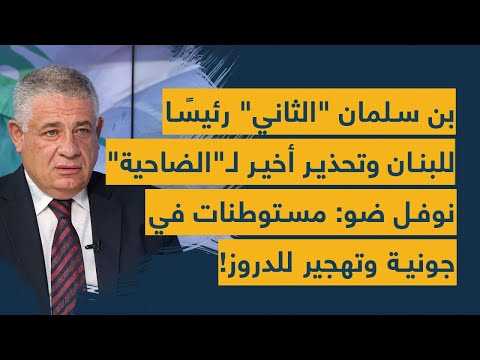 بن سلمان "الثاني" رئيسًا للبنان وتحذير أخير لـ"الضاحية" نوفل ضو: مستوطنات في جونية وتهجير للدروز!